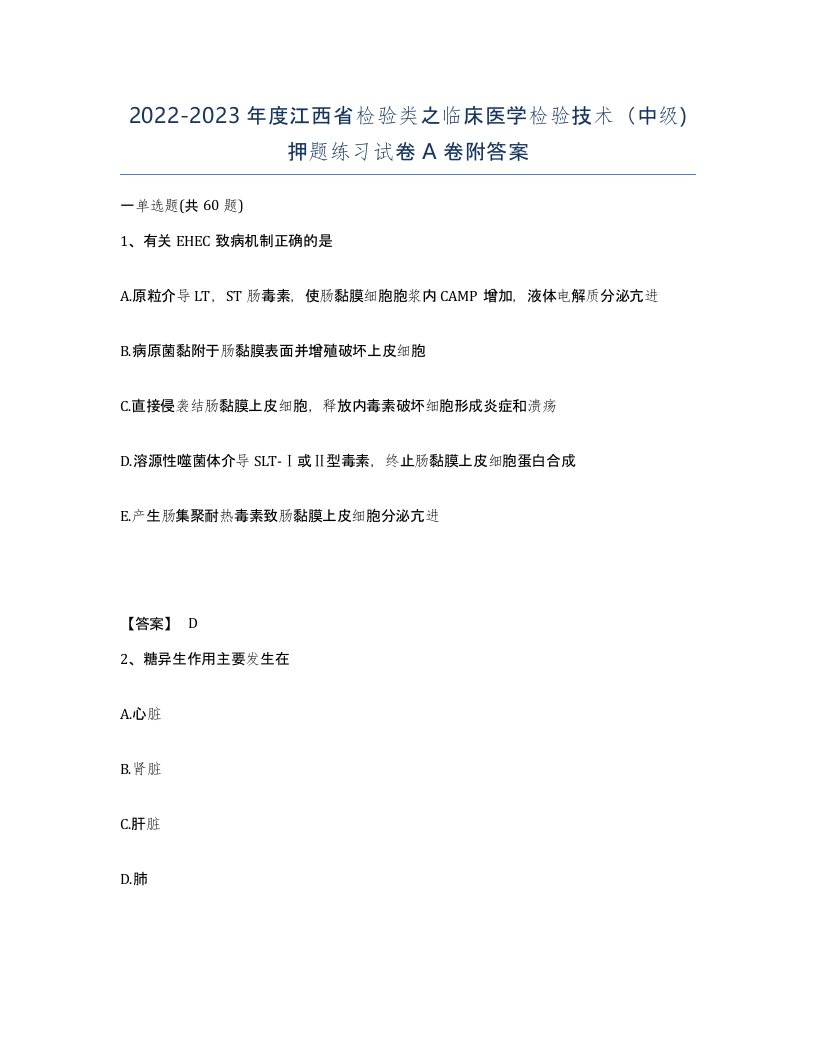 2022-2023年度江西省检验类之临床医学检验技术（中级）押题练习试卷A卷附答案

一单选题(共60题)

1、有关EHEC致病机制正确的是

A.原粒介导LT，ST肠毒素，使肠黏膜细胞胞浆内CAMP增加，液体电解质分泌亢进

B.病原菌黏附于肠黏膜表面并增殖破坏上皮细胞

C.直接侵袭结肠黏膜上皮细胞，释放内毒素破坏细胞形成炎症和溃疡

D.溶源性噬菌体介导SLT-Ⅰ或Ⅱ型毒素，终止肠黏膜上皮细胞蛋白合成

E.产生肠集聚耐热毒素致肠黏膜上皮细胞分泌亢进

【答案】 D

2、糖异生作用主要发生在

A.心脏

B.肾脏

C.肝脏

D.肺